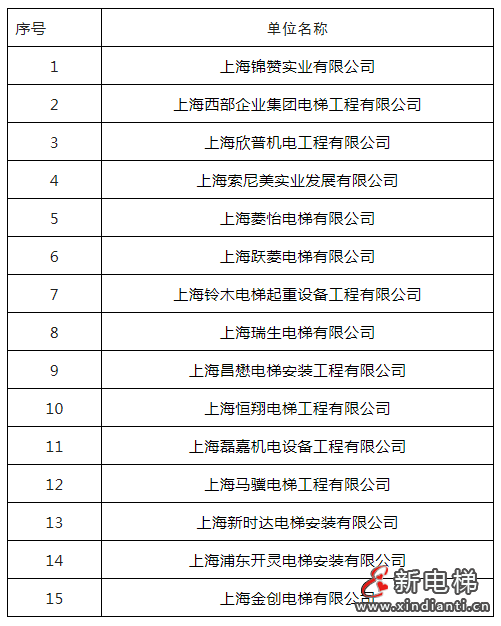 | 序号 | 单位名称 |
|---|---|
| 1 | 上海锦赞实业有限公司 |
| 2 | 上海西部企业集团电梯工程有限公司 |
| 3 | 上海欣普机电工程有限公司 |
| 4 | 上海索尼美实业发展有限公司 |
| 5 | 上海菱怡电梯有限公司 |
| 6 | 上海跃菱电梯有限公司 |
| 7 | 上海铃木电梯起重设备工程有限公司 |
| 8 | 上海瑞生电梯有限公司 |
| 9 | 上海昌懋电梯安装工程有限公司 |
| 10 | 上海恒翔电梯工程有限公司 |
| 11 | 上海磊嘉机电设备工程有限公司 |
| 12 | 上海马骥电梯工程有限公司 |
| 13 | 上海新时达电梯安装有限公司 |
| 14 | 上海浦东开灵电梯安装有限公司 |
| 15 | 上海金创电梯有限公司 |

新电梯
www.xindianti.cn